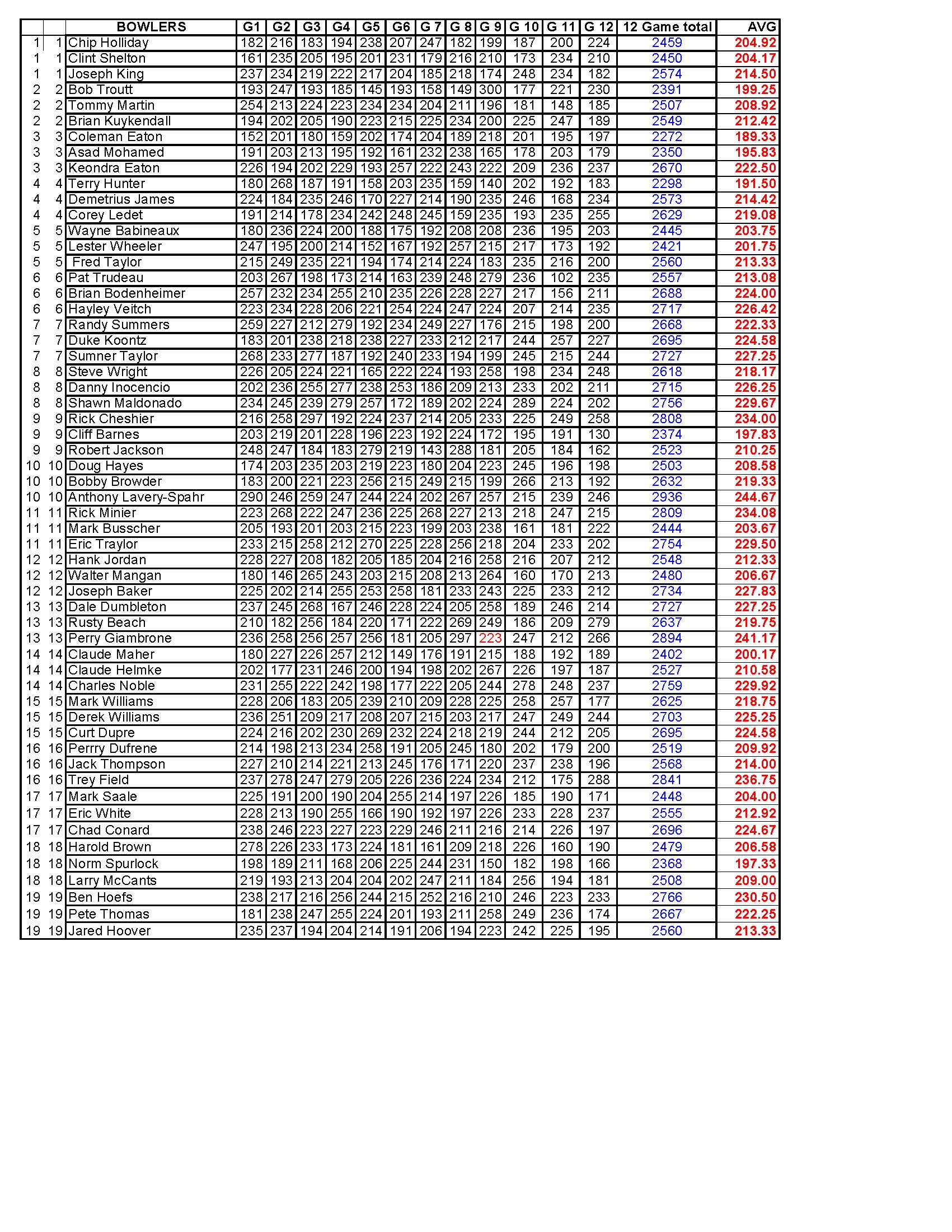 | | | BOWLERS | G1 | G2 | G3 | G4 | G5 | G6 | G 7 | G 8 | G 9 | G 10 | G 11 | G 12 | 12 Game total | AVG |
|---|---|---|---|---|---|---|---|---|---|---|---|---|---|---|---|---|
| 1 | 1 | Chip Holliday | 182 | 216 | 183 | 194 | 238 | 207 | 247 | 182 | 199 | 187 | 200 | 224 | 2459 | 204.92 |
| 1 | 1 | Clint Shelton | 161 | 235 | 205 | 195 | 201 | 231 | 179 | 216 | 210 | 173 | 234 | 210 | 2450 | 204.17 |
| 1 | 1 | Joseph King | 237 | 234 | 219 | 222 | 217 | 204 | 185 | 218 | 174 | 248 | 234 | 182 | 2574 | 214.50 |
| 2 | 2 | Bob Troutt | 193 | 247 | 193 | 185 | 145 | 193 | 158 | 149 | 300 | 177 | 221 | 230 | 2391 | 199.25 |
| 2 | 2 | Tommy Martin | 254 | 213 | 224 | 223 | 234 | 234 | 204 | 211 | 196 | 181 | 148 | 185 | 2507 | 208.92 |
| 2 | 2 | Brian Kuykendall | 194 | 202 | 205 | 190 | 223 | 215 | 225 | 234 | 200 | 225 | 247 | 189 | 2549 | 212.42 |
| 3 | 3 | Coleman Eaton | 152 | 201 | 180 | 159 | 202 | 174 | 204 | 189 | 218 | 201 | 195 | 197 | 2272 | 189.33 |
| 3 | 3 | Asad Mohamed | 191 | 203 | 213 | 195 | 192 | 161 | 232 | 238 | 165 | 178 | 203 | 179 | 2350 | 195.83 |
| 3 | 3 | Keondra Eaton | 226 | 194 | 202 | 229 | 193 | 257 | 222 | 243 | 222 | 209 | 236 | 237 | 2670 | 222.50 |
| 4 | 4 | Terry Hunter | 180 | 268 | 187 | 191 | 158 | 203 | 235 | 159 | 140 | 202 | 192 | 183 | 2298 | 191.50 |
| 4 | 4 | Demetrius James | 224 | 184 | 235 | 246 | 170 | 227 | 214 | 190 | 235 | 246 | 168 | 234 | 2573 | 214.42 |
| 4 | 4 | Corey Ledet | 191 | 214 | 178 | 234 | 242 | 248 | 245 | 159 | 235 | 193 | 235 | 255 | 2629 | 219.08 |
| 5 | 5 | Wayne Babineaux | 180 | 236 | 224 | 200 | 188 | 175 | 192 | 208 | 208 | 236 | 195 | 203 | 2445 | 203.75 |
| 5 | 5 | Lester Wheeler | 247 | 195 | 200 | 214 | 152 | 167 | 192 | 257 | 215 | 217 | 173 | 192 | 2421 | 201.75 |
| 5 | 5 | Fred Taylor | 215 | 249 | 235 | 221 | 194 | 174 | 214 | 224 | 183 | 235 | 216 | 200 | 2560 | 213.33 |
| 6 | 6 | Pat Trudeau | 203 | 267 | 198 | 173 | 214 | 163 | 239 | 248 | 279 | 236 | 102 | 235 | 2557 | 213.08 |
| 6 | 6 | Brian Bodenheimer | 257 | 232 | 234 | 255 | 210 | 235 | 226 | 228 | 227 | 217 | 156 | 211 | 2688 | 224.00 |
| 6 | 6 | Hayley Veitch | 223 | 234 | 228 | 206 | 221 | 254 | 224 | 247 | 224 | 207 | 214 | 235 | 2717 | 226.42 |
| 7 | 7 | Randy Summers | 259 | 227 | 212 | 279 | 192 | 234 | 249 | 227 | 176 | 215 | 198 | 200 | 2668 | 222.33 |
| 7 | 7 | Duke Koontz | 183 | 201 | 238 | 218 | 238 | 227 | 233 | 212 | 217 | 244 | 257 | 227 | 2695 | 224.58 |
| 7 | 7 | Sumner Taylor | 268 | 233 | 277 | 187 | 192 | 240 | 233 | 194 | 199 | 245 | 215 | 244 | 2727 | 227.25 |
| 8 | 8 | Steve Wright | 226 | 205 | 224 | 221 | 165 | 222 | 224 | 193 | 258 | 198 | 234 | 248 | 2618 | 218.17 |
| 8 | 8 | Danny Inocencio | 202 | 236 | 255 | 277 | 238 | 253 | 186 | 209 | 213 | 233 | 202 | 211 | 2715 | 226.25 |
| 8 | 8 | Shawn Maldonado | 234 | 245 | 239 | 279 | 257 | 172 | 189 | 202 | 224 | 289 | 224 | 202 | 2756 | 229.67 |
| 9 | 9 | Rick Cheshier | 216 | 258 | 297 | 192 | 224 | 237 | 214 | 205 | 233 | 225 | 249 | 258 | 2808 | 234.00 |
| 9 | 9 | Cliff Barnes | 203 | 219 | 201 | 228 | 196 | 223 | 192 | 224 | 172 | 195 | 191 | 130 | 2374 | 197.83 |
| 9 | 9 | Robert Jackson | 248 | 247 | 184 | 183 | 279 | 219 | 143 | 288 | 181 | 205 | 184 | 162 | 2523 | 210.25 |
| 10 | 10 | Doug Hayes | 174 | 203 | 235 | 203 | 219 | 223 | 180 | 204 | 223 | 245 | 196 | 198 | 2503 | 208.58 |
| 10 | 10 | Bobby Browder | 183 | 200 | 221 | 223 | 256 | 215 | 249 | 215 | 199 | 266 | 213 | 192 | 2632 | 219.33 |
| 10 | 10 | Anthony Lavery-Spahr | 290 | 246 | 259 | 247 | 244 | 224 | 202 | 267 | 257 | 215 | 239 | 246 | 2936 | 244.67 |
| 11 | 11 | Rick Minier | 223 | 268 | 222 | 247 | 236 | 225 | 268 | 227 | 213 | 218 | 247 | 215 | 2809 | 234.08 |
| 11 | 11 | Mark Busscher | 205 | 193 | 201 | 203 | 215 | 223 | 199 | 203 | 238 | 161 | 181 | 222 | 2444 | 203.67 |
| 11 | 11 | Eric Traylor | 233 | 215 | 258 | 212 | 270 | 225 | 228 | 256 | 218 | 204 | 233 | 202 | 2754 | 229.50 |
| 12 | 12 | Hank Jordan | 228 | 227 | 208 | 182 | 205 | 185 | 204 | 216 | 258 | 216 | 207 | 212 | 2548 | 212.33 |
| 12 | 12 | Walter Mangan | 180 | 146 | 265 | 243 | 203 | 215 | 208 | 213 | 264 | 160 | 170 | 213 | 2480 | 206.67 |
| 12 | 12 | Joseph Baker | 225 | 202 | 214 | 255 | 253 | 258 | 181 | 233 | 243 | 225 | 233 | 212 | 2734 | 227.83 |
| 13 | 13 | Dale Dumbleton | 237 | 245 | 268 | 167 | 246 | 228 | 224 | 205 | 258 | 189 | 246 | 214 | 2727 | 227.25 |
| 13 | 13 | Rusty Beach | 210 | 182 | 256 | 184 | 220 | 171 | 222 | 269 | 249 | 186 | 209 | 279 | 2637 | 219.75 |
| 13 | 13 | Perry Giambrone | 236 | 258 | 256 | 257 | 256 | 181 | 205 | 297 | 223 | 247 | 212 | 266 | 2894 | 241.17 |
| 14 | 14 | Claude Maher | 180 | 227 | 226 | 257 | 212 | 149 | 176 | 191 | 215 | 188 | 192 | 189 | 2402 | 200.17 |
| 14 | 14 | Claude Helmke | 202 | 177 | 231 | 246 | 200 | 194 | 198 | 202 | 267 | 226 | 197 | 187 | 2527 | 210.58 |
| 14 | 14 | Charles Noble | 231 | 255 | 222 | 242 | 198 | 177 | 222 | 205 | 244 | 278 | 248 | 237 | 2759 | 229.92 |
| 15 | 15 | Mark Williams | 228 | 206 | 183 | 205 | 239 | 210 | 209 | 228 | 225 | 258 | 257 | 177 | 2625 | 218.75 |
| 15 | 15 | Derek Williams | 236 | 251 | 209 | 217 | 208 | 207 | 215 | 203 | 217 | 247 | 249 | 244 | 2703 | 225.25 |
| 15 | 15 | Curt Dupre | 224 | 216 | 202 | 230 | 269 | 232 | 224 | 218 | 219 | 244 | 212 | 205 | 2695 | 224.58 |
| 16 | 16 | Perrry Dufrene | 214 | 198 | 213 | 234 | 258 | 191 | 205 | 245 | 180 | 202 | 179 | 200 | 2519 | 209.92 |
| 16 | 16 | Jack Thompson | 227 | 210 | 214 | 221 | 213 | 245 | 176 | 171 | 220 | 237 | 238 | 196 | 2568 | 214.00 |
| 16 | 16 | Trey Field | 237 | 278 | 247 | 279 | 205 | 226 | 236 | 224 | 234 | 212 | 175 | 288 | 2841 | 236.75 |
| 17 | 17 | Mark Saale | 225 | 191 | 200 | 190 | 204 | 255 | 214 | 197 | 226 | 185 | 190 | 171 | 2448 | 204.00 |
| 17 | 17 | Eric White | 228 | 213 | 190 | 255 | 166 | 190 | 192 | 197 | 226 | 233 | 228 | 237 | 2555 | 212.92 |
| 17 | 17 | Chad Conard | 238 | 246 | 223 | 227 | 223 | 229 | 246 | 211 | 216 | 214 | 226 | 197 | 2696 | 224.67 |
| 18 | 18 | Harold Brown | 278 | 226 | 233 | 173 | 224 | 181 | 161 | 209 | 218 | 226 | 160 | 190 | 2479 | 206.58 |
| 18 | 18 | Norm Spurlock | 198 | 189 | 211 | 168 | 206 | 225 | 244 | 231 | 150 | 182 | 198 | 166 | 2368 | 197.33 |
| 18 | 18 | Larry McCants | 219 | 193 | 213 | 204 | 204 | 202 | 247 | 211 | 184 | 256 | 194 | 181 | 2508 | 209.00 |
| 19 | 19 | Ben Hoefs | 238 | 217 | 216 | 256 | 244 | 215 | 252 | 216 | 210 | 246 | 223 | 233 | 2766 | 230.50 |
| 19 | 19 | Pete Thomas | 181 | 238 | 247 | 255 | 224 | 201 | 193 | 211 | 258 | 249 | 236 | 174 | 2667 | 222.25 |
| 19 | 19 | Jared Hoover | 235 | 237 | 194 | 204 | 214 | 191 | 206 | 194 | 223 | 242 | 225 | 195 | 2560 | 213.33 |